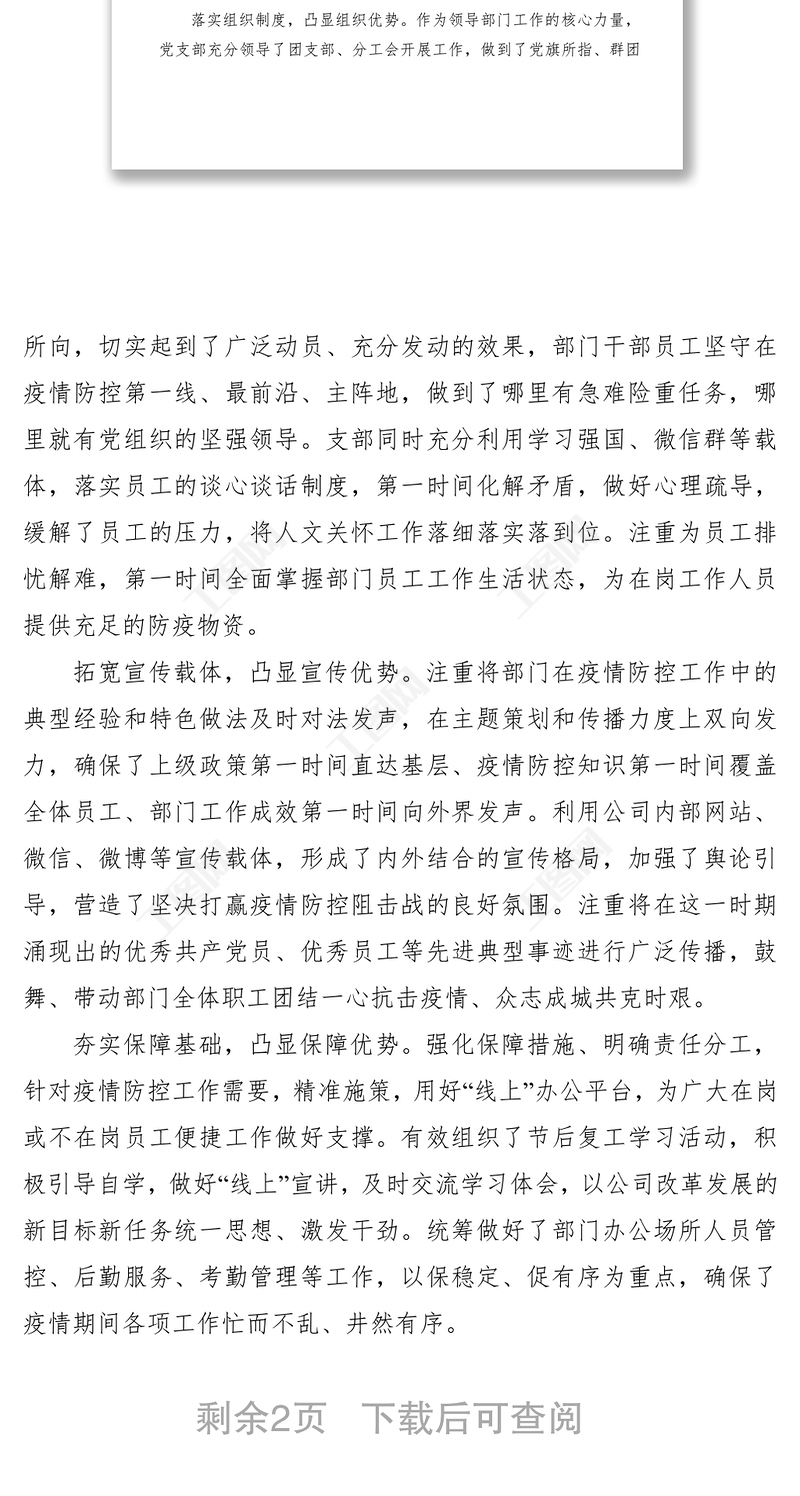 落实组织制度，凸显组织优势。作为领导部门工作的核心力量，党支部充分领导了团支部、分工会开展工作，做到了党旗所指、群团

所向，切实起到了广泛动员、充分发动的效果，部门干部员工坚守在疫情防控第一线、最前沿、主阵地，做到了哪里有急难险重任务，哪里就有党组织的坚强领导。支部同时充分利用学习强国、微信群等载体，落实员工的谈心谈话制度，第一时间化解矛盾，做好心理疏导，缓解了员工的压力，将人文关怀工作落细落实落到位。注重为员工排忧解难，第一时间全面掌握部门员工工作生活状态，为在岗工作人员提供充足的防疫物资。

拓宽宣传载体，凸显宣传优势。注重将部门在疫情防控工作中的典型经验和特色做法及时对法发声，在主题策划和传播力度上双向发力，确保了上级政策第一时间直达基层、疫情防控知识第一时间覆盖全体员工、部门工作成效第一时间向外界发声。利用公司内部网站、微信、微博等宣传载体，形成了内外结合的宣传格局，加强了舆论引导，营造了坚决打赢疫情防控阻击战的良好氛围。注重将在这一时期涌现出的优秀共产党员、优秀员工等先进典型事迹进行广泛传播，鼓舞、带动部门全体职工团结一心抗击疫情、众志成城共克时艰。

夯实保障基础，凸显保障优势。强化保障措施、明确责任分工，针对疫情防控工作需要，精准施策，用好“线上”办公平台，为广大在岗或不在岗员工便捷工作做好支撑。有效组织了节后复工学习活动，积极引导自学，做好“线上”宣讲，及时交流学习体会，以公司改革发展的新目标新任务统一思想、激发干劲。统筹做好了部门办公场所人员管控、后勤服务、考勤管理等工作，以保稳定、促有序为重点，确保了疫情期间各项工作忙而不乱、井然有序。

剩余2页　下载后可查阅